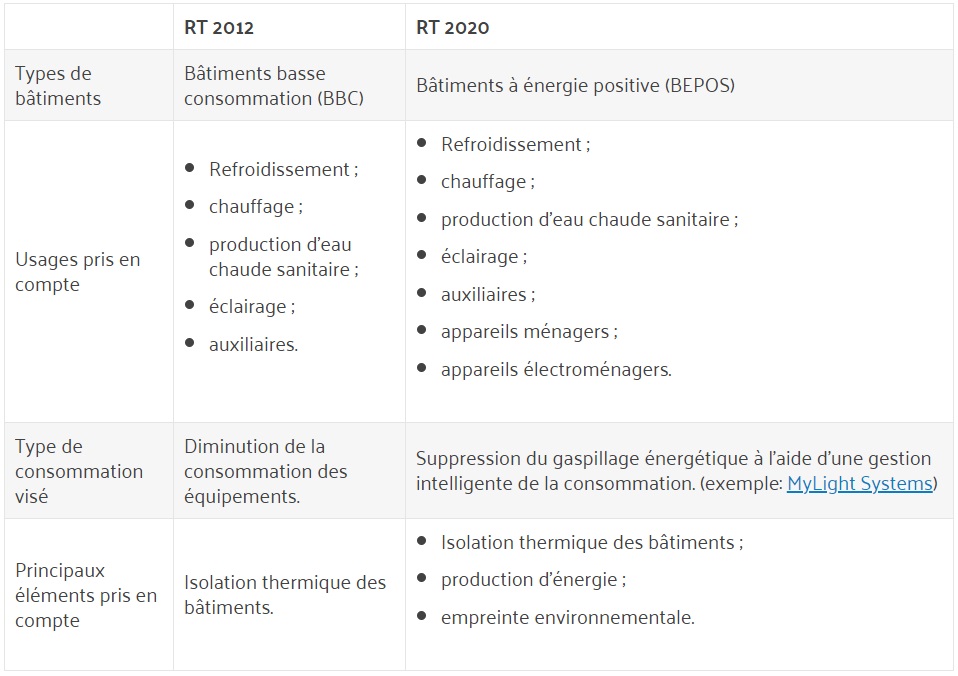 |  | RT 2012 | RT 2020 |
|---|---|---|
| Types de bâtiments | Bâtiments basse consommation (BBC) | Bâtiments à énergie positive (BEPOS) |
| Usages pris en compte | • Refroidissement ; • chauffage ; • production d'eau chaude sanitaire ; • éclairage ; • auxiliaires. | • Refroidissement ; • chauffage ; • production d'eau chaude sanitaire ; • éclairage ; • auxiliaires ; • appareils ménagers ; • appareils électroménagers. |
| Type de consommation visé | Diminution de la consommation des équipements. | Suppression du gaspillage énergétique à l'aide d'une gestion intelligente de la consommation. (exemple: MyLight Systems) |
| Principaux éléments pris en compte | Isolation thermique des bâtiments. | • Isolation thermique des bâtiments ; • production d'énergie ; • empreinte environnementale. |